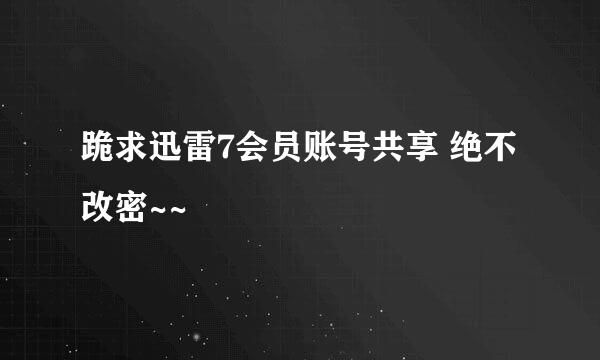 跪求迅雷7会员账号共享 绝不改密~~